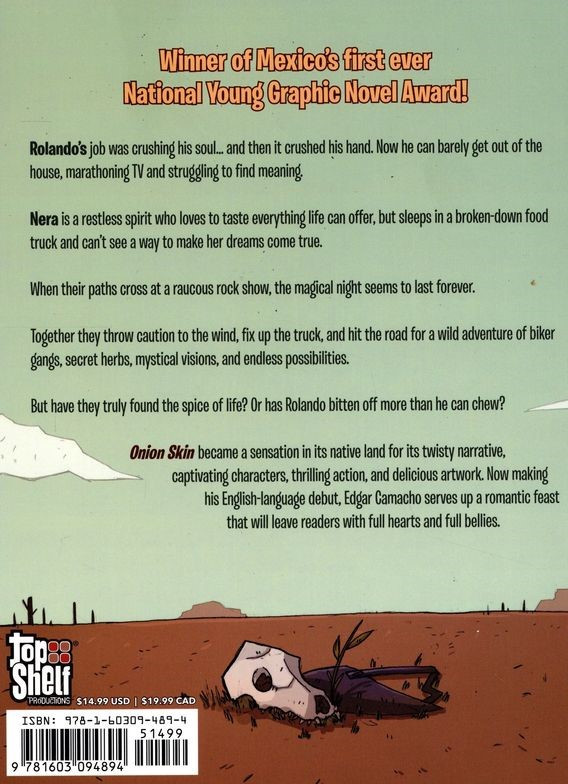 Winner of Mexico's first ever
National Young Graphic Novel Award!

Rolando's job was crushing his soul... and then it crushed his hand. Now he can barely get out of the house, marathoning TV and struggling to find meaning.

Nera is a restless spirit who loves to taste everything life can offer, but sleeps in a broken-down food truck and can't see a way to make her dreams come true.

When their paths cross at a raucous rock show, the magical night seems to last forever.

Together they throw caution to the wind, fix up the truck, and hit the road for a wild adventure of biker gangs, secret herbs, mystical visions, and endless possibilities.

But have they truly found the spice of life? Or has Rolando bitten off more than he can chew?

Onion Skin became a sensation in its native land for its twisty narrative, captivating characters, thrilling action, and delicious artwork. Now making his English-language debut, Edgar Camacho serves up a romantic feast that will leave readers with full hearts and full bellies.

Top Shelf
PRODUCTIONS
$14.99 USD | $19.99 CAD

ISBN: 978-1-60309-489-4
51499
9 781603 094894